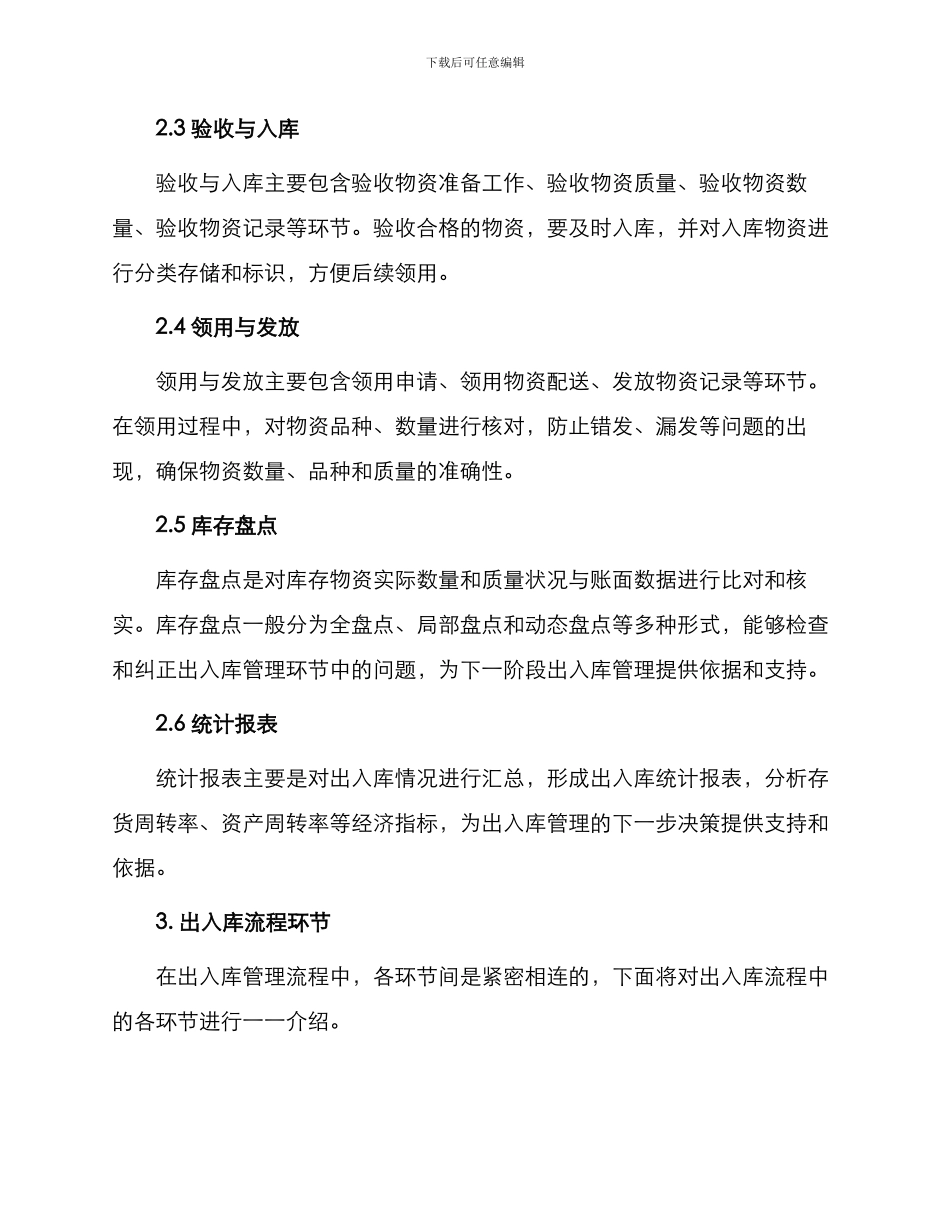 下载后可任意编辑

2.3 验收与入库

验收与入库主要包含验收物资准备工作、验收物资质量、验收物资数量、验收物资记录等环节。验收合格的物资，要及时入库，并对入库物资进行分类存储和标识，方便后续领用。

2.4 领用与发放

领用与发放主要包含领用申请、领用物资配送、发放物资记录等环节。在领用过程中，对物资品种、数量进行核对，防止错发、漏发等问题的出现，确保物资数量、品种和质量的准确性。

2.5 库存盘点

库存盘点是对库存物资实际数量和质量状况与账面数据进行比对和核实。库存盘点一般分为全盘点、局部盘点和动态盘点等多种形式，能够检查和纠正出入库管理环节中的问题，为下一阶段出入库管理提供依据和支持。

2.6 统计报表

统计报表主要是对出入库情况进行汇总，形成出入库统计报表，分析存货周转率、资产周转率等经济指标，为出入库管理的下一步决策提供支持和依据。

3. 出入库流程环节

在出入库管理流程中，各环节间是紧密相连的，下面将对出入库流程中的各环节进行一一介绍。